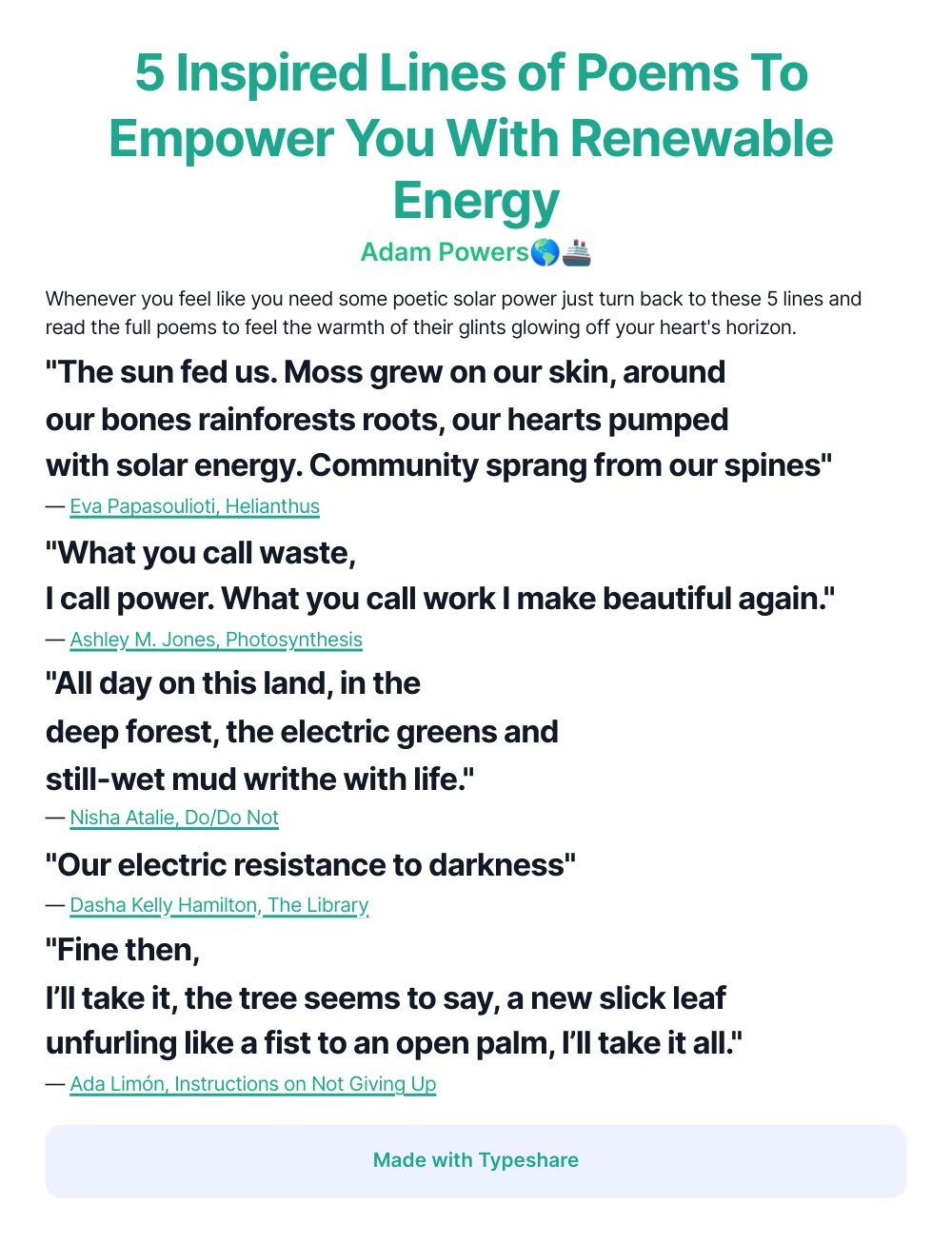 5 Inspired Lines of Poems To Empower You With Renewable Energy

Adam Powers🌎🚢

Whenever you feel like you need some poetic solar power just turn back to these 5 lines and read the full poems to feel the warmth of their glints glowing off your heart's horizon.

"The sun fed us. Moss grew on our skin, around
our bones rainforests roots, our hearts pumped
with solar energy. Community sprang from our spines"

— Eva Papasoulioti, Helianthus

"What you call waste,
I call power. What you call work I make beautiful again."

— Ashley M. Jones, Photosynthesis

"All day on this land, in the
deep forest, the electric greens and
still-wet mud writhe with life."

— Nisha Atalie, Do/Do Not

"Our electric resistance to darkness"

— Dasha Kelly Hamilton, The Library

"Fine then,
I'll take it, the tree seems to say, a new slick leaf
unfurling like a fist to an open palm, I'll take it all."

— Ada Limón, Instructions on Not Giving Up

Made with Typeshare